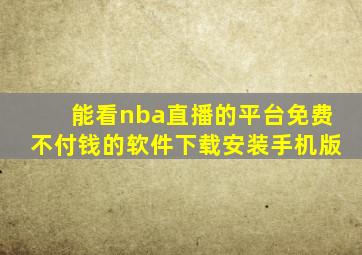 能看nba直播的平台免费不付钱的软件下载安装手机版